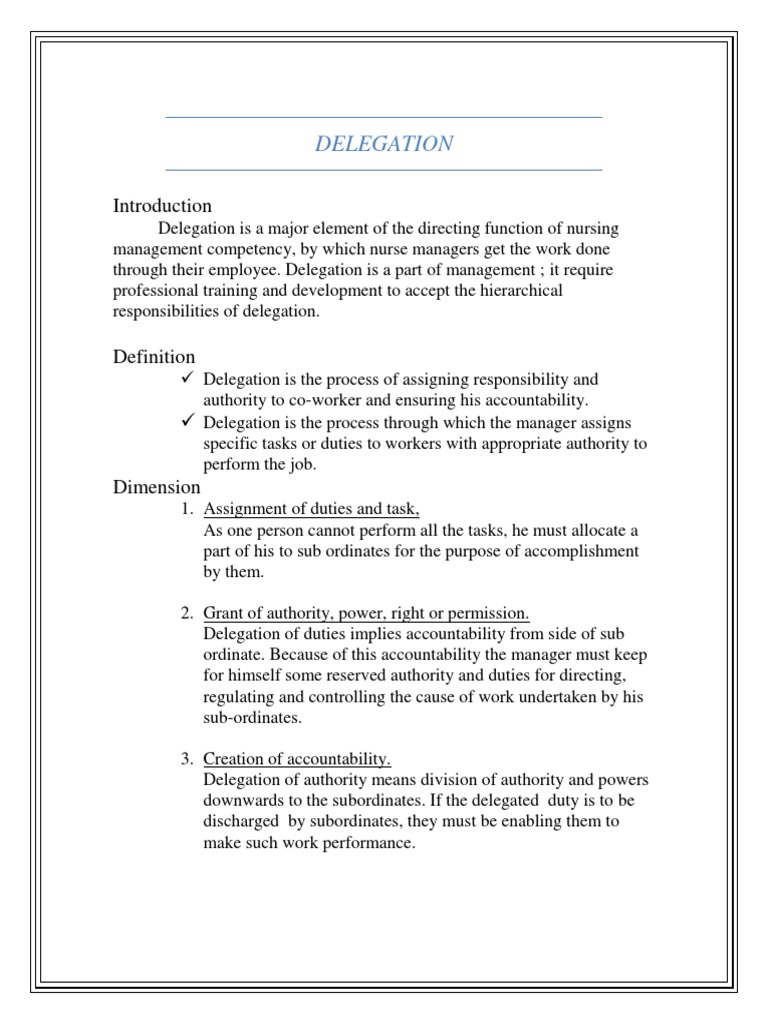 DELEGATION

Introduction

Delegation is a major element of the directing function of nursing management competency, by which nurse managers get the work done through their employee. Delegation is a part of management ; it require professional training and development to accept the hierarchical responsibilities of delegation.

Definition

✓ Delegation is the process of assigning responsibility and authority to co-worker and ensuring his accountability.
✓ Delegation is the process through which the manager assigns specific tasks or duties to workers with appropriate authority to perform the job.

Dimension

1. Assignment of duties and task,
As one person cannot perform all the tasks, he must allocate a part of his to sub ordinates for the purpose of accomplishment by them.

2. Grant of authority, power, right or permission.
Delegation of duties implies accountability from side of sub ordinate. Because of this accountability the manager must keep for himself some reserved authority and duties for directing, regulating and controlling the cause of work undertaken by his sub-ordinates.

3. Creation of accountability.
Delegation of authority means division of authority and powers downwards to the subordinates. If the delegated duty is to be discharged by subordinates, they must be enabling them to make such work performance.